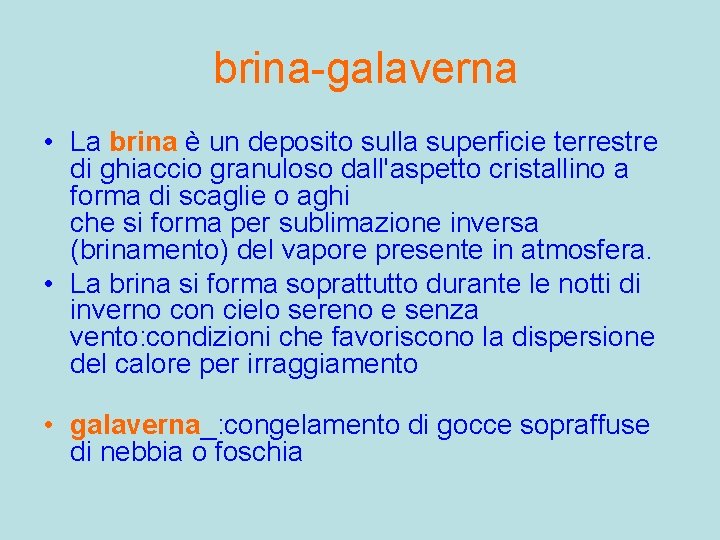 brina-galaverna

• La brina è un deposito sulla superficie terrestre di ghiaccio granuloso dall'aspetto cristallino a forma di scaglie o aghi
che si forma per sublimazione inversa (brinamento) del vapore presente in atmosfera.
• La brina si forma soprattutto durante le notti di inverno con cielo sereno e senza vento:condizioni che favoriscono la dispersione del calore per irraggiamento

• galaverna_:congelamento di gocce sopraffuse di nebbia o foschia